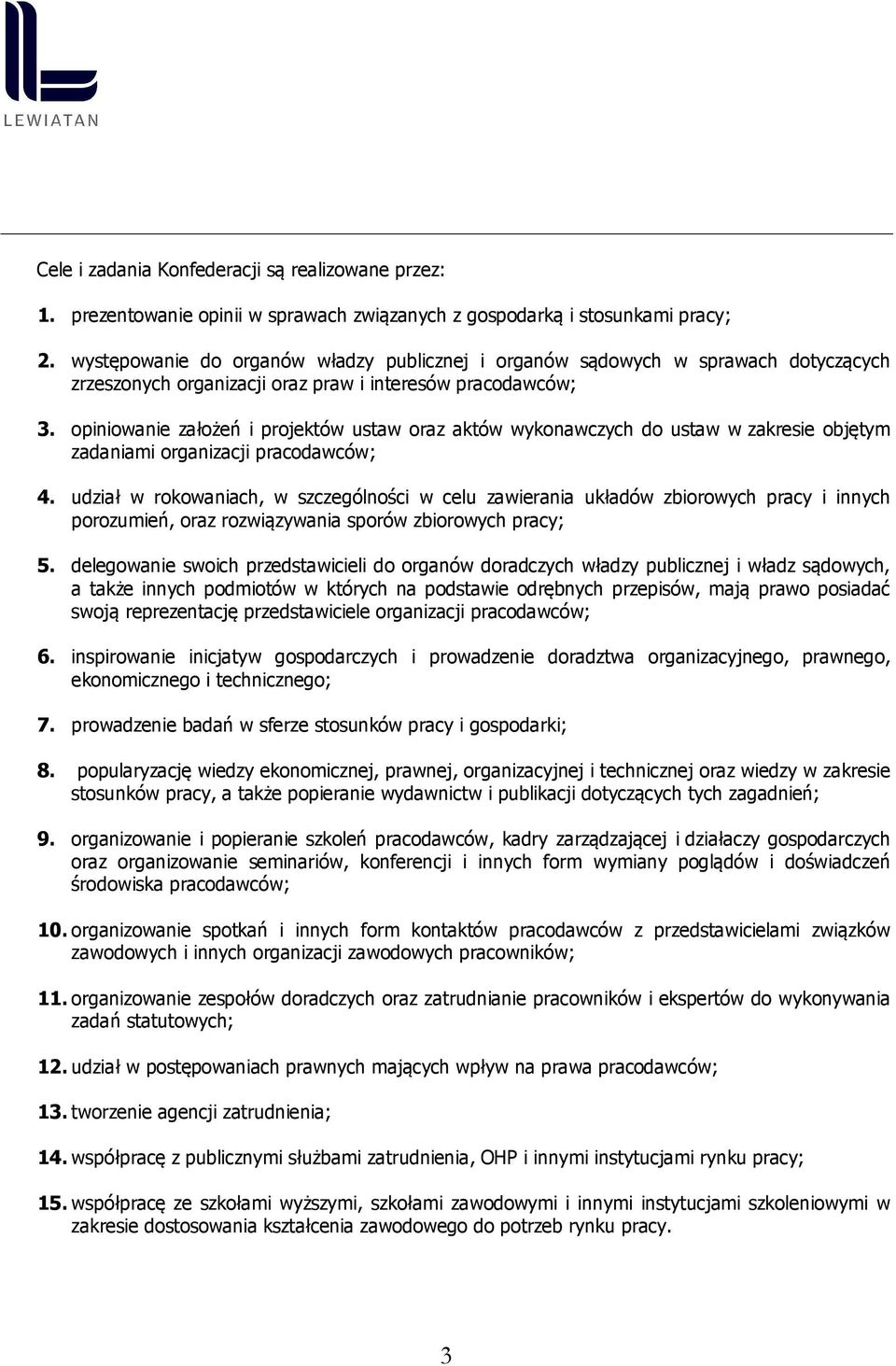 LEWIATAN

Cele i zadania Konfederacji są realizowane przez:

1. prezentowanie opinii w sprawach związanych z gospodarką i stosunkami pracy;

2. występowanie do organów władzy publicznej i organów sądowych w sprawach dotyczących zrzeszonych organizacji oraz praw i interesów pracodawców;

3. opiniowanie założeń i projektów ustaw oraz aktów wykonawczych do ustaw w zakresie objętym zadaniami organizacji pracodawców;

4. udział w rokowaniach, w szczególności w celu zawierania układów zbiorowych pracy i innych porozumień, oraz rozwiązywania sporów zbiorowych pracy;

5. delegowanie swoich przedstawicieli do organów doradczych władzy publicznej i władz sądowych, a także innych podmiotów w których na podstawie odrębnych przepisów, mają prawo posiadać swoją reprezentację przedstawiciele organizacji pracodawców;

6. inspirowanie inicjatyw gospodarczych i prowadzenie doradztwa organizacyjnego, prawnego, ekonomicznego i technicznego;

7. prowadzenie badań w sferze stosunków pracy i gospodarki;

8. popularyzację wiedzy ekonomicznej, prawnej, organizacyjnej i technicznej oraz wiedzy w zakresie stosunków pracy, a także popieranie wydawnictw i publikacji dotyczących tych zagadnień;

9. organizowanie i popieranie szkoleń pracodawców, kadry zarządzającej i działaczy gospodarczych oraz organizowanie seminariów, konferencji i innych form wymiany poglądów i doświadczeń środowiska pracodawców;

10. organizowanie spotkań i innych form kontaktów pracodawców z przedstawicielami związków zawodowych i innych organizacji zawodowych pracowników;

11. organizowanie zespołów doradczych oraz zatrudnianie pracowników i ekspertów do wykonywania zadań statutowych;

12. udział w postępowaniach prawnych mających wpływ na prawa pracodawców;

13. tworzenie agencji zatrudnienia;

14. współpracę z publicznymi służbami zatrudnienia, OHP i innymi instytucjami rynku pracy;

15. współpracę ze szkołami wyższymi, szkołami zawodowymi i innymi instytucjami szkoleniowymi w zakresie dostosowania kształcenia zawodowego do potrzeb rynku pracy.

3